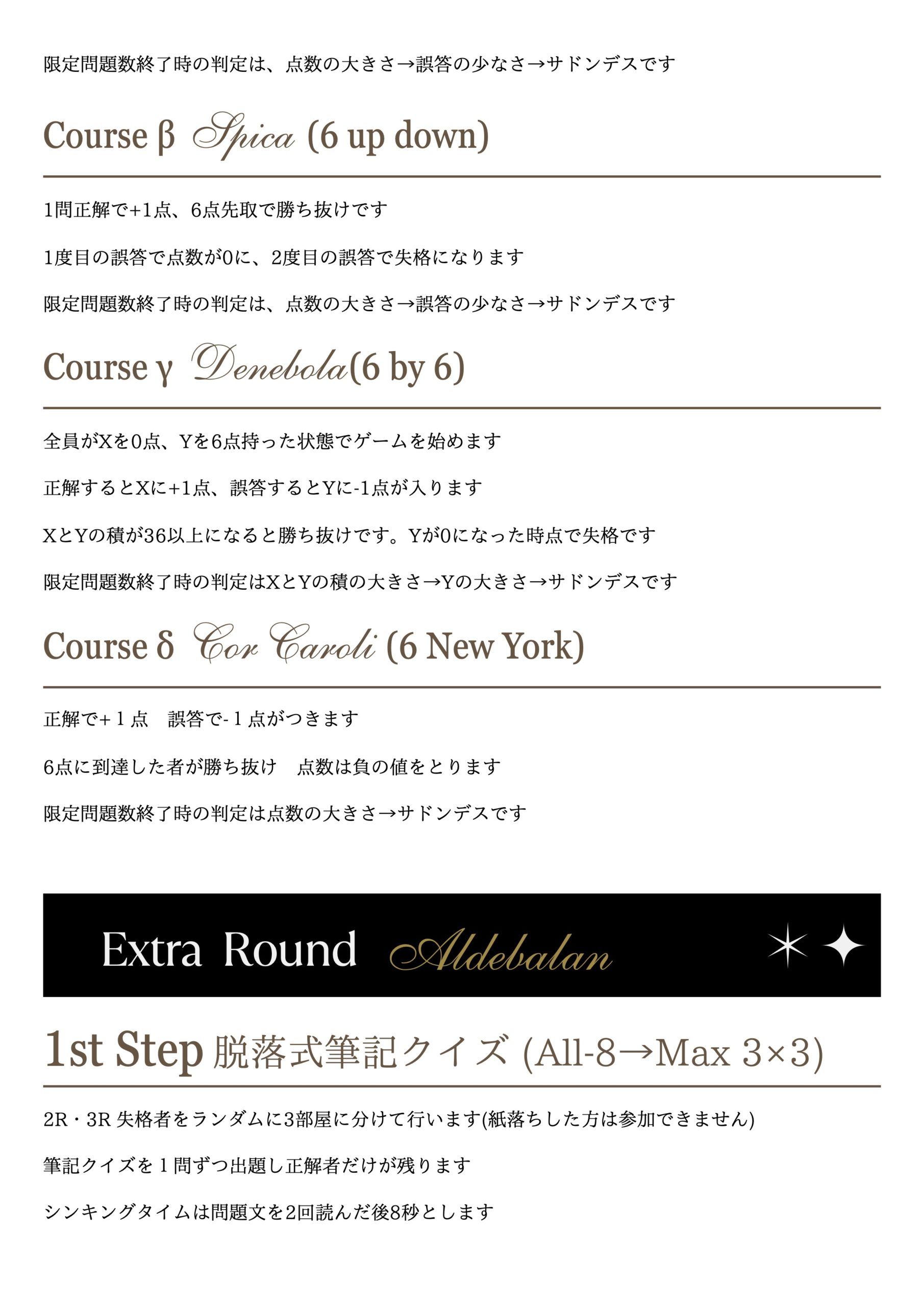 限定問題数終了時の判定は、点数の大きさ→誤答の少なさ→サドンデスです

Course β Spica (6 up down)

1問正解で+1点、6点先取で勝ち抜けです

1度目の誤答で点数が0に、2度目の誤答で失格になります

限定問題数終了時の判定は、点数の大きさ→誤答の少なさ→サドンデスです

Course γ Denebola(6 by 6)

全員がXを0点、Yを6点持った状態でゲームを始めます

正解するとXに+1点、誤答するとYに-1点が入ります

XとYの積が36以上になると勝ち抜けです。Yが0になった時点で失格です

限定問題数終了時の判定はXとYの積の大きさ→Yの大きさ→サドンデスです

Course δ Cor Caroli (6 New York)

正解で+１点　誤答で-１点がつきます

6点に到達した者が勝ち抜け　点数は負の値をとります

限定問題数終了時の判定は点数の大きさ→サドンデスです

Extra Round Aldebalan

1st Step 脱落式筆記クイズ (All-8→Max 3×3)

2R・3R 失格者をランダムに3部屋に分けて行います(紙落ちした方は参加できません)

筆記クイズを１問ずつ出題し正解者だけが残ります

シンキングタイムは問題文を2回読んだ後8秒とします